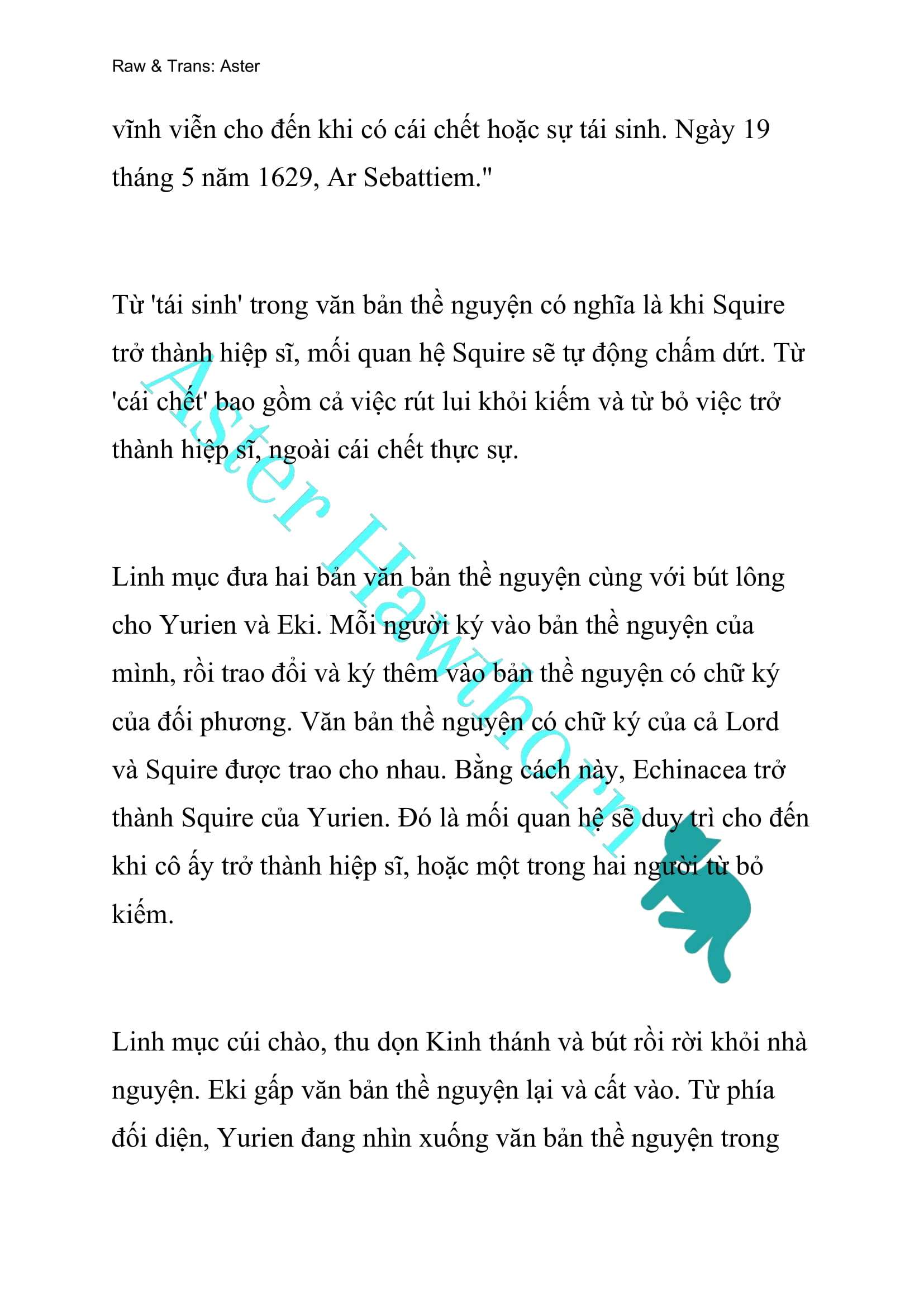 Raw & Trans: Aster

vĩnh viễn cho đến khi có cái chết hoặc sự tái sinh. Ngày 19 tháng 5 năm 1629, Ar Sebattiem."

Từ 'tái sinh' trong văn bản thề nguyện có nghĩa là khi Squire trở thành hiệp sĩ, mối quan hệ Squire sẽ tự động chấm dứt. Từ 'cái chết' bao gồm cả việc rút lui khỏi kiếm và từ bỏ việc trở thành hiệp sĩ, ngoài cái chết thực sự.

Linh mục đưa hai bản văn bản thề nguyện cùng với bút lông cho Yurien và Eki. Mỗi người ký vào bản thề nguyện của mình, rồi trao đổi và ký thêm vào bản thề nguyện có chữ ký của đối phương. Văn bản thề nguyện có chữ ký của cả Lord và Squire được trao cho nhau. Bằng cách này, Echinacea trở thành Squire của Yurien. Đó là mối quan hệ sẽ duy trì cho đến khi cô ấy trở thành hiệp sĩ, hoặc một trong hai người từ bỏ kiếm.

Linh mục cúi chào, thu dọn Kinh thánh và bút rồi rời khỏi nhà nguyện. Eki gấp văn bản thề nguyện lại và cất vào. Từ phía đối diện, Yurien đang nhìn xuống văn bản thề nguyện trong

Aster Hawthorn